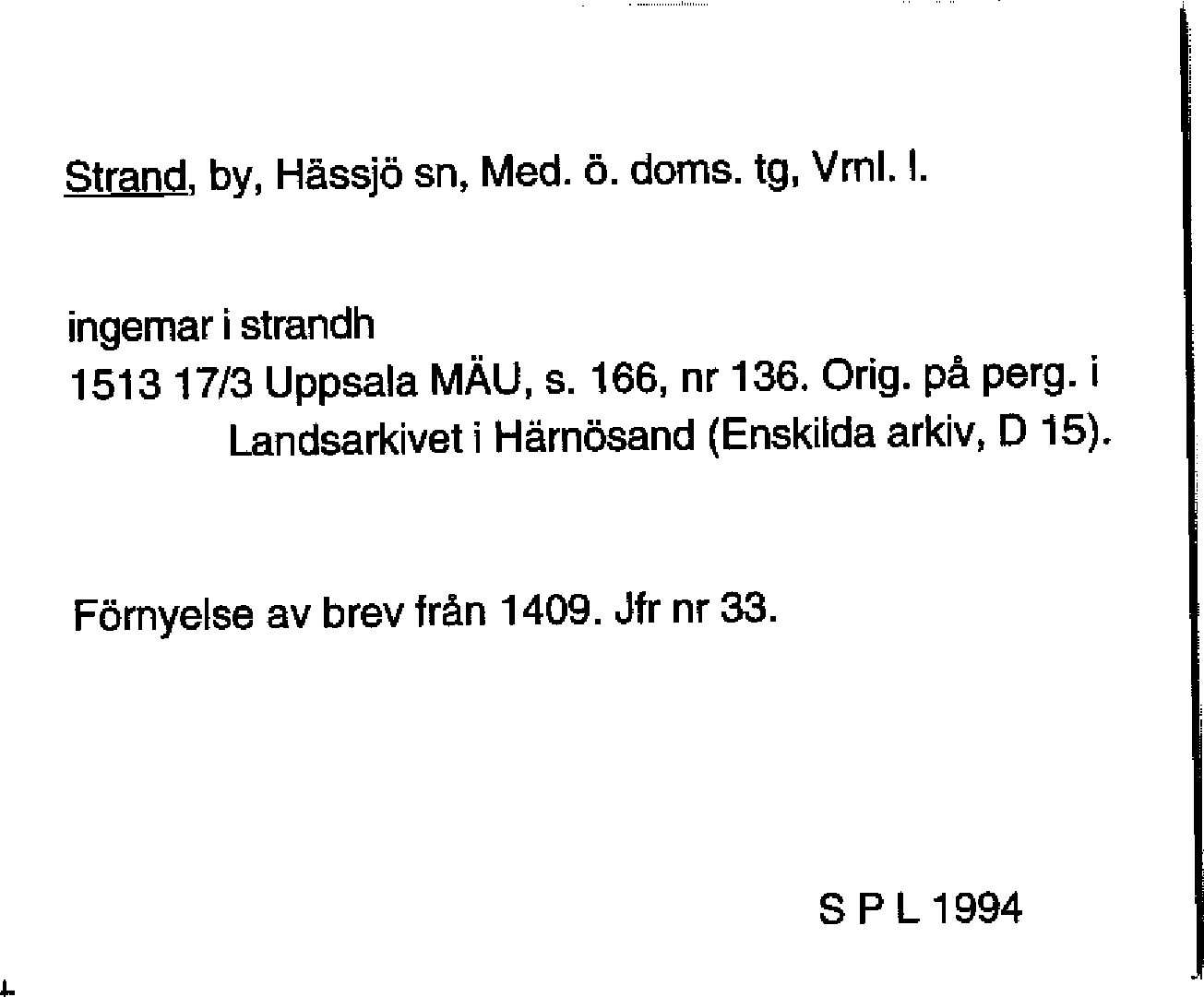 Strand, by, Hässjö sn, Med. ö. doms. tg, Vrnl. l.

ingemar i strandh
1513 17/3 Uppsala MÄU, s. 166, nr 136. Orig. på perg. i Landsarkivet i Härnösand (Enskilda arkiv, D 15).

Förnyelse av brev från 1409. Jfr nr 33.

S P L 1994